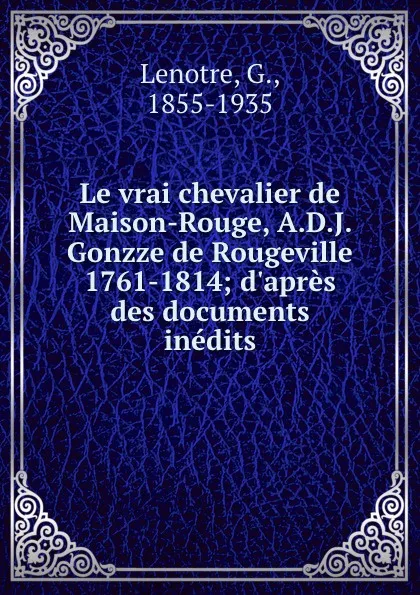 Lenotre, G.,
1855-1935

Le vrai chevalier de Maison-Rouge, A.D.J. Gonzze de Rougeville 1761-1814; d'après des documents inédits